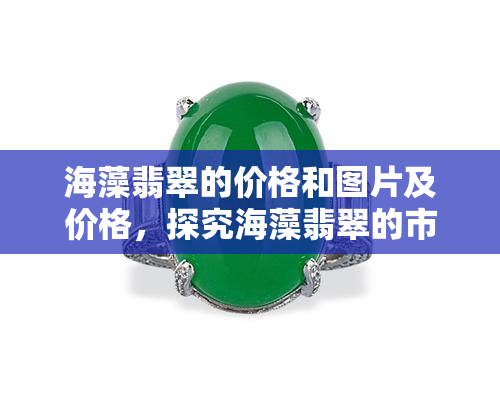 海藻翡翠的价格和图片及价格，探究海藻翡翠的市